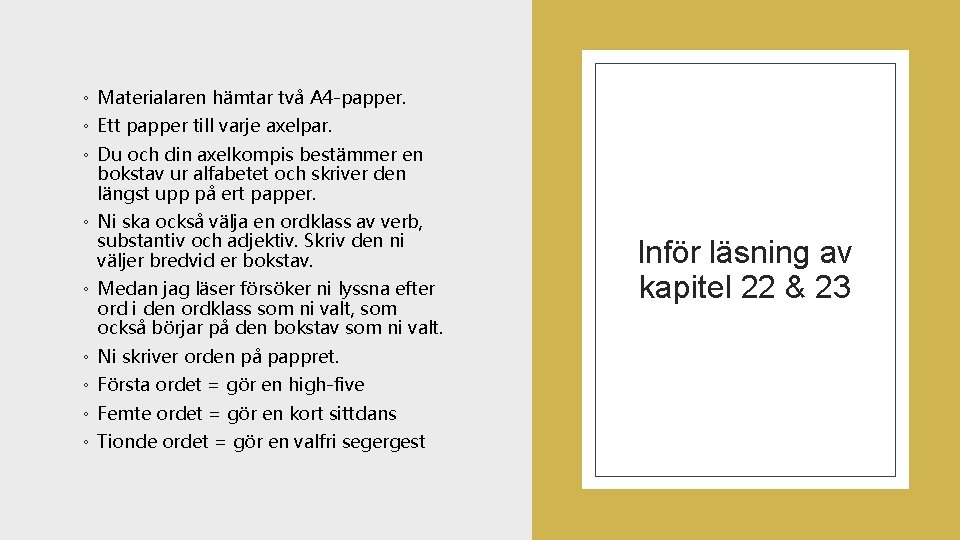 ◦ Materialaren hämtar två A4-papper.
◦ Ett papper till varje axelpar.
◦ Du och din axelkompis bestämmer en bokstav ur alfabetet och skriver den längst upp på ert papper.
◦ Ni ska också välja en ordklass av verb, substantiv och adjektiv. Skriv den ni väljer bredvid er bokstav.
◦ Medan jag läser försöker ni lyssna efter ord i den ordklass som ni valt, som också börjar på den bokstav som ni valt.
◦ Ni skriver orden på pappret.
◦ Första ordet = gör en high-five
◦ Femte ordet = gör en kort sittdans
◦ Tionde ordet = gör en valfri segergest

Inför läsning av kapitel 22 & 23